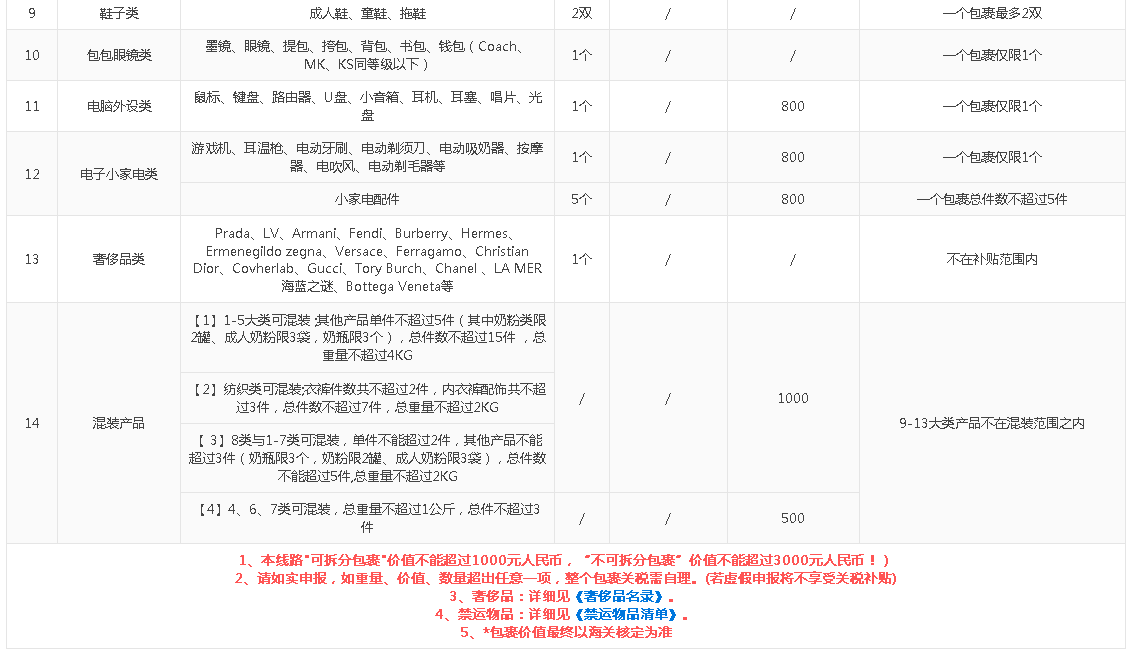 | 9 | 鞋子类 | 成人鞋、童鞋、拖鞋 | 2双 | / | / | 一个包裹最多2双 |
|---|---|---|---|---|---|---|
| 10 | 包包眼镜类 | 墨镜、眼镜、提包、挎包、背包、书包、钱包（Coach、MK、KS同等级以下） | 1个 | / | / | 一个包裹仅限1个 |
| 11 | 电脑外设类 | 鼠标、键盘、路由器、U盘、小音箱、耳机、耳塞、唱片、光盘 | 1个 | / | 800 | 一个包裹仅限1个 |
| 12 | 电子小家电类 | 游戏机、耳温枪、电动牙刷、电动剃须刀、电动吸奶器、按摩器、电吹风、电动剃毛器等 | 1个 | / | 800 | 一个包裹仅限1个 |
| | | 小家电配件 | 5个 | / | 800 | 一个包裹总件数不超过5件 |
| 13 | 奢侈品类 | Prada、LV、Armani、Fendi、Burberry、Hermes、Ermenegildo zegna、Versace、Ferragamo、Christian Dior、Covherlab、Gucci、Tory Burch、Chanel 、LA MER 海蓝之谜、Bottega Veneta等 | 1个 | / | / | 不在补贴范围内 |
| 14 | 混装产品 | 【1】1-5大类可混装;其他产品单件不超过5件（其中奶粉类限2罐、成人奶粉限3袋，奶瓶限3个），总件数不超过15件 ，总重量不超过4KG | / | / | 1000 | 9-13大类产品不在混装范围之内 |
| | | 【2】纺织类可混装;衣裤件数共不超过2件，内衣裤配饰共不超过3件，总件数不超过7件，总重量不超过2KG | | | | |
| | | 【 3】8类与1-7类可混装，单件不能超过2件，其他产品不能超过3件（奶瓶限3个，奶粉限2罐、成人奶粉限3袋），总件数不能超过5件,总重量不超过2KG | | | | |
| | | 【4】4、6、7类可混装，总重量不超过1公斤，总件不超过3件 | / | / | 500 | |

1、本线路"可拆分包裹"价值不能超过1000元人民币，"不可拆分包裹"价值不能超过3000元人民币！）
2、请如实申报，如重量、价值、数量超出任意一项，整个包裹关税需自理。(若虚假申报将不享受关税补贴)
3、奢侈品：详细见《奢侈品名录》。
4、禁运物品：详细见《禁运物品清单》。
5、*包裹价值最终以海关核定为准